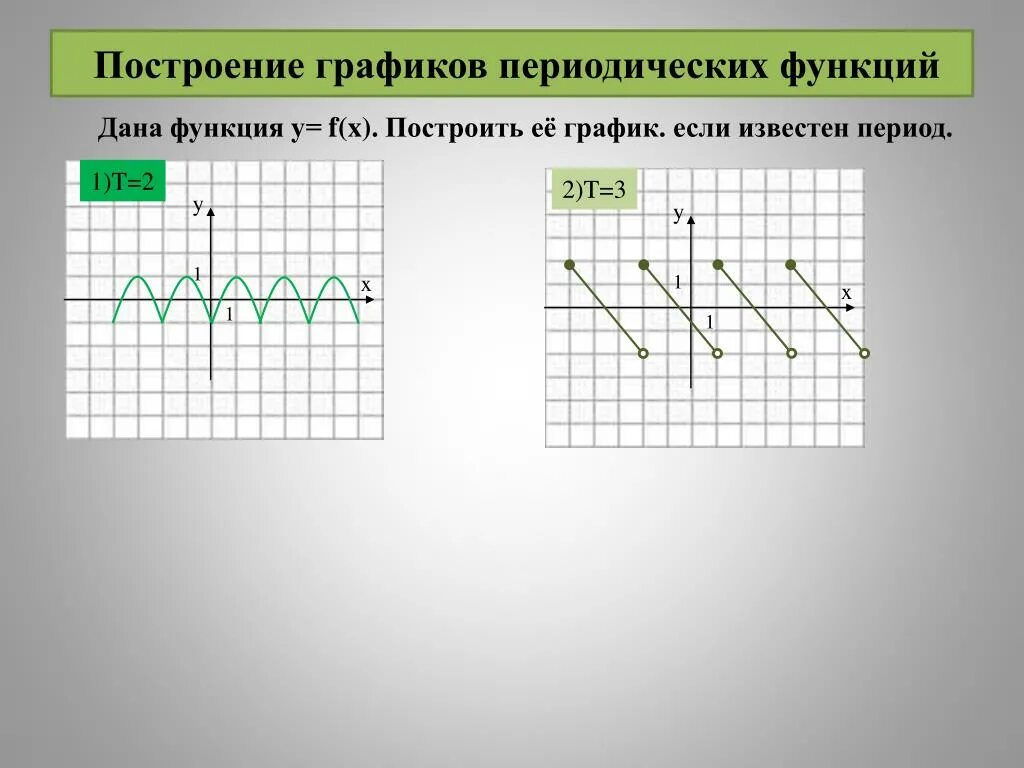 Построение графиков периодических функций

Дана функция y= f(x). Построить её график. если известен период.

1)T=2

y

1

x

1

2)T=3

y

1

x

1